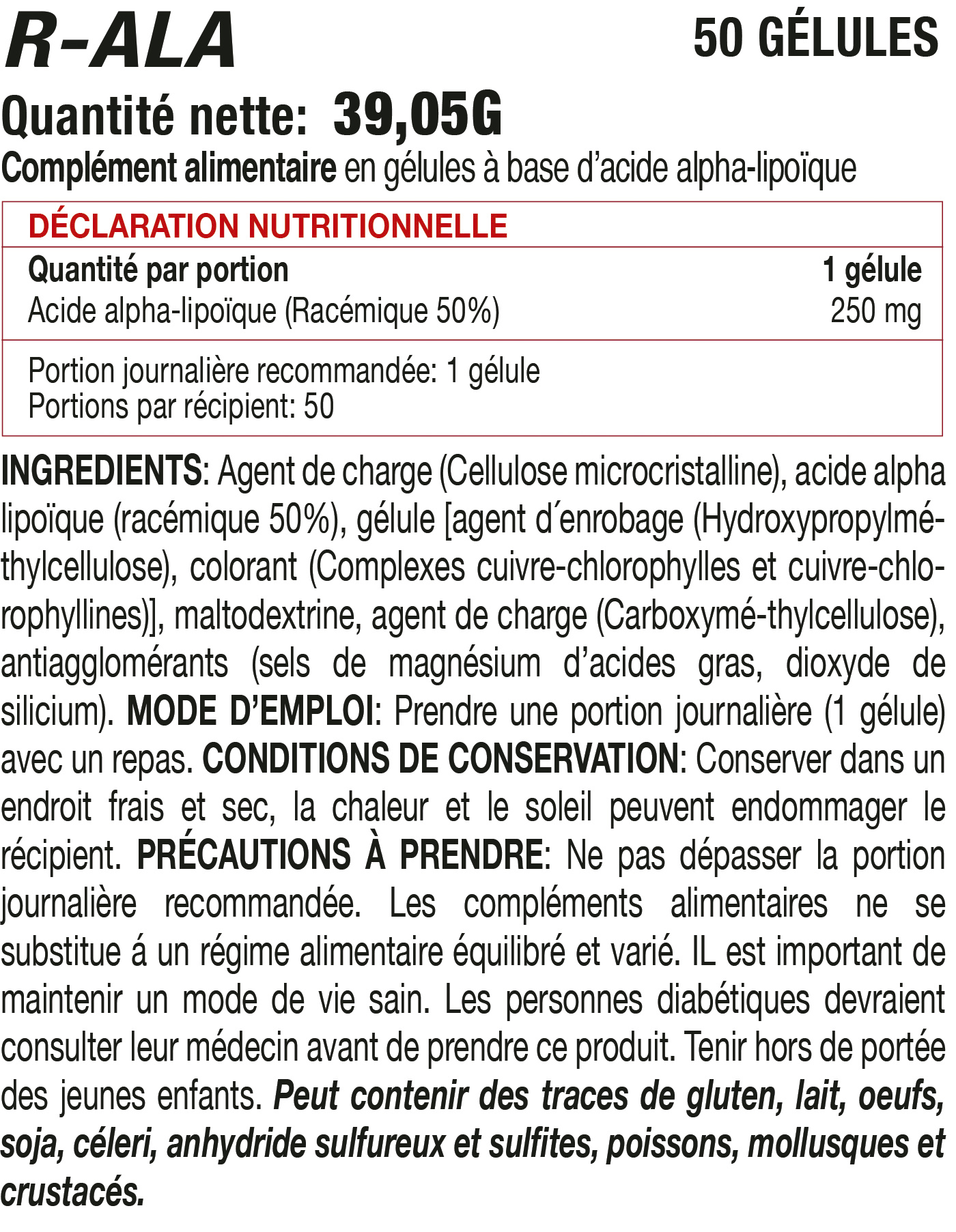 R-ALA

50 GÉLULES

Quantité nette: 39,05G

Complément alimentaire en gélules à base d'acide alpha-lipoïque

DÉCLARATION NUTRITIONNELLE

| Quantité par portion | 1 gélule |
|---|---|
| Acide alpha-lipoïque (Racémique 50%) | 250 mg |

Portion journalière recommandée: 1 gélule
Portions par récipient: 50

INGREDIENTS: Agent de charge (Cellulose microcristalline), acide alpha lipoïque (racémique 50%), gélule [agent d´enrobage (Hydroxypropylméthylcellulose), colorant (Complexes cuivre-chlorophylles et cuivre-chlorophyllines)], maltodextrine, agent de charge (Carboxymé-thylcellulose), antiagglomérants (sels de magnésium d'acides gras, dioxyde de silicium). MODE D'EMPLOI: Prendre une portion journalière (1 gélule) avec un repas. CONDITIONS DE CONSERVATION: Conserver dans un endroit frais et sec, la chaleur et le soleil peuvent endommager le récipient. PRÉCAUTIONS À PRENDRE: Ne pas dépasser la portion journalière recommandée. Les compléments alimentaires ne se substitue á un régime alimentaire équilibré et varié. IL est important de maintenir un mode de vie sain. Les personnes diabétiques devraient consulter leur médecin avant de prendre ce produit. Tenir hors de portée des jeunes enfants. Peut contenir des traces de gluten, lait, oeufs, soja, céleri, anhydride sulfureux et sulfites, poissons, mollusques et crustacés.